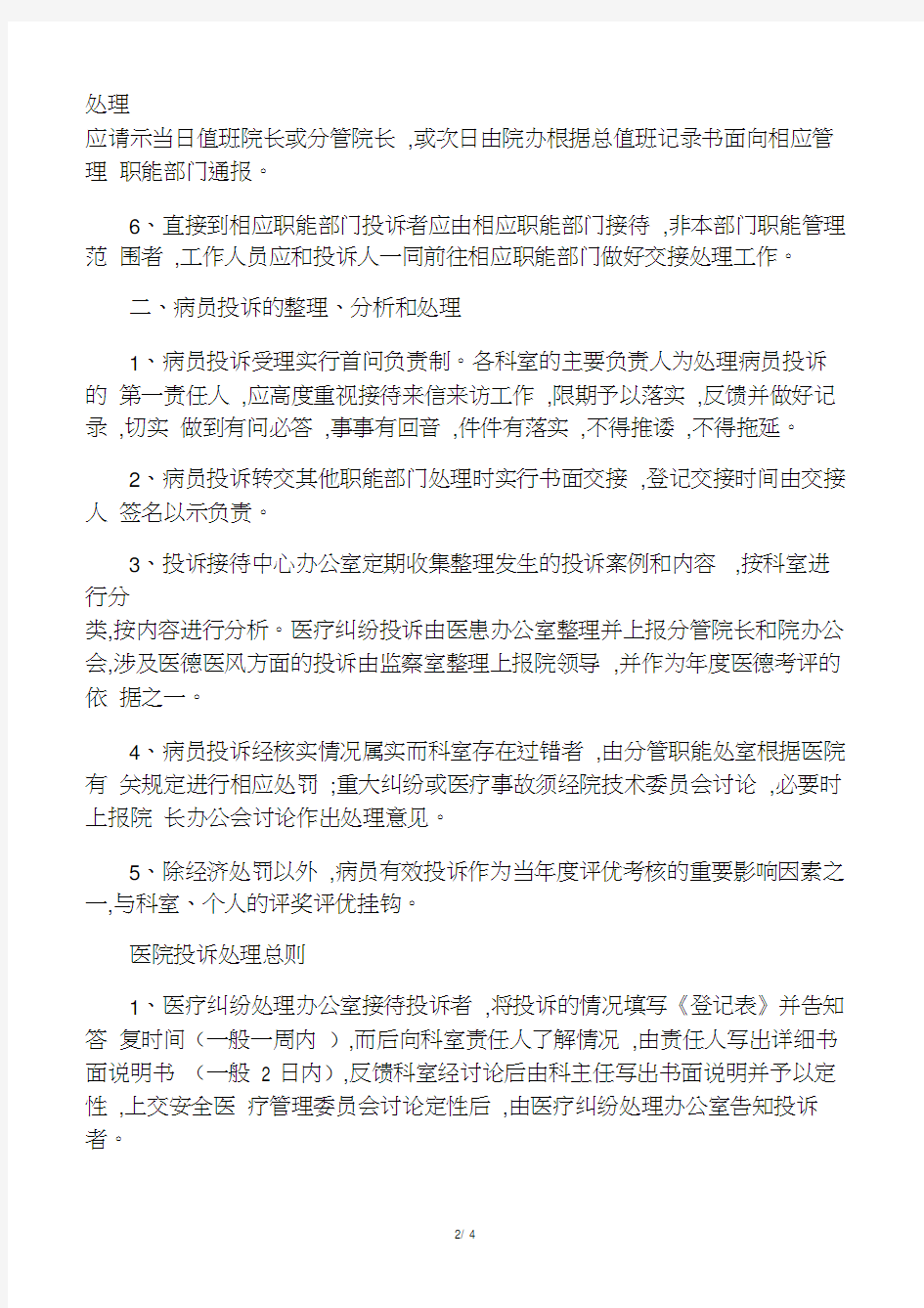 处理
应请示当日值班院长或分管院长 ,或次日由院办根据总值班记录书面向相应管理 职能部门通报。

6、直接到相应职能部门投诉者应由相应职能部门接待 ,非本部门职能管理范 围者 ,工作人员应和投诉人一同前往相应职能部门做好交接处理工作。

二、病员投诉的整理、分析和处理

1、病员投诉受理实行首问负责制。各科室的主要负责人为处理病员投诉的 第一责任人 ,应高度重视接待来信来访工作 ,限期予以落实 ,反馈并做好记录 ,切实 做到有问必答 ,事事有回音 ,件件有落实 ,不得推诿 ,不得拖延。

2、病员投诉转交其他职能部门处理时实行书面交接 ,登记交接时间由交接人 签名以示负责。

3、投诉接待中心办公室定期收集整理发生的投诉案例和内容 ,按科室进行分
类,按内容进行分析。医疗纠纷投诉由医患办公室整理并上报分管院长和院办公会,涉及医德医风方面的投诉由监察室整理上报院领导 ,并作为年度医德考评的依 据之一。

4、病员投诉经核实情况属实而科室存在过错者 ,由分管职能处室根据医院有 关规定进行相应处罚 ;重大纠纷或医疗事故须经院技术委员会讨论 ,必要时上报院 长办公会讨论作出处理意见。

5、除经济处罚以外 ,病员有效投诉作为当年度评优考核的重要影响因素之一,与科室、个人的评奖评优挂钩。

医院投诉处理总则

1、医疗纠纷处理办公室接待投诉者 ,将投诉的情况填写《登记表》并告知答 复时间(一般一周内 ),而后向科室责任人了解情况 ,由责任人写出详细书面说明书 (一般 2 日内),反馈科室经讨论后由科主任写出书面说明并予以定性 ,上交安全医 疗管理委员会讨论定性后 ,由医疗纠纷处理办公室告知投诉者。

2/ 4